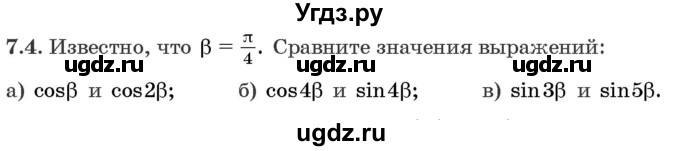 Угдз.ру

7.4. Известно, что $\beta = \frac{\pi}{4}$. Сравните значения выражений:

ugdz.ru ugdz.ru ugdz.ru

а) $\cos\beta$ и $\cos 2\beta$; б) $\cos 4\beta$ и $\sin 4\beta$; в) $\sin 3\beta$ и $\sin 5\beta$.

ugdz.ru